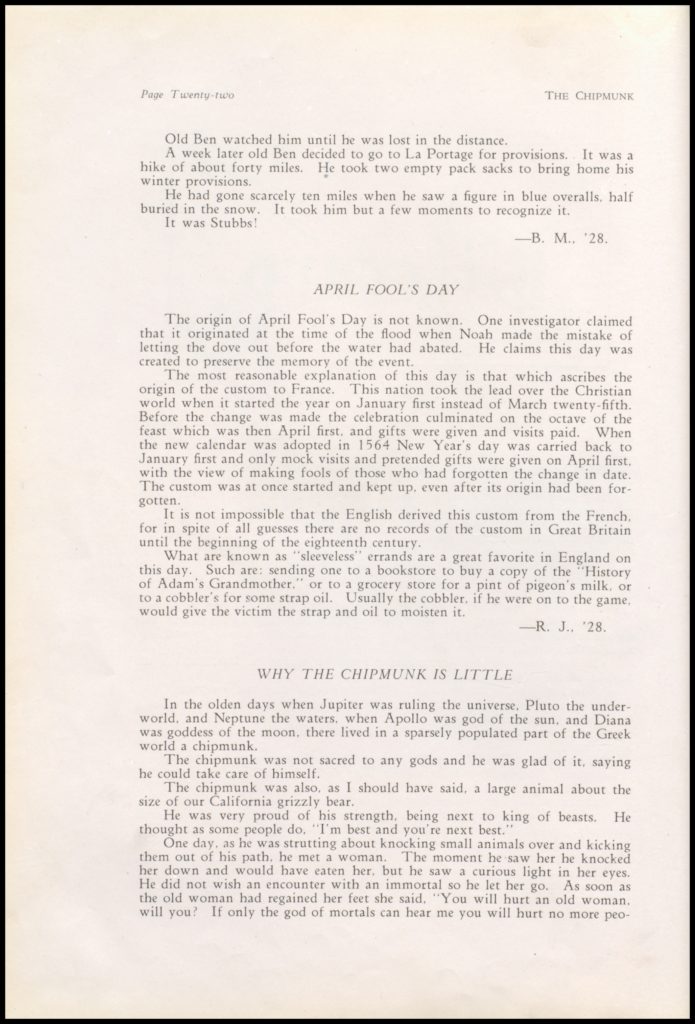 Page Twenty-two THE CHIPMUNK

Old Ben watched him until he was lost in the distance.

A week later old Ben decided to go to La Portage for provisions. It was a hike of about forty miles. He took two empty pack sacks to bring home his winter provisions.

He had gone scarcely ten miles when he saw a figure in blue overalls, half buried in the snow. It took him but a few moments to recognize it.

It was Stubbs!

—B. M., '28.

APRIL FOOL'S DAY

The origin of April Fool's Day is not known. One investigator claimed that it originated at the time of the flood when Noah made the mistake of letting the dove out before the water had abated. He claims this day was created to preserve the memory of the event.

The most reasonable explanation of this day is that which ascribes the origin of the custom to France. This nation took the lead over the Christian world when it started the year on January first instead of March twenty-fifth. Before the change was made the celebration culminated on the octave of the feast which was then April first, and gifts were given and visits paid. When the new calendar was adopted in 1564 New Year's day was carried back to January first and only mock visits and pretended gifts were given on April first, with the view of making fools of those who had forgotten the change in date. The custom was at once started and kept up, even after its origin had been forgotten.

It is not impossible that the English derived this custom from the French, for in spite of all guesses there are no records of the custom in Great Britain until the beginning of the eighteenth century.

What are known as "sleeveless" errands are a great favorite in England on this day. Such are: sending one to a bookstore to buy a copy of the "History of Adam's Grandmother," or to a grocery store for a pint of pigeon's milk, or to a cobbler's for some strap oil. Usually the cobbler, if he were on to the game, would give the victim the strap and oil to moisten it.

—R. J., '28.

WHY THE CHIPMUNK IS LITTLE

In the olden days when Jupiter was ruling the universe, Pluto the underworld, and Neptune the waters, when Apollo was god of the sun, and Diana was goddess of the moon, there lived in a sparsely populated part of the Greek world a chipmunk.

The chipmunk was not sacred to any gods and he was glad of it, saying he could take care of himself.

The chipmunk was also, as I should have said, a large animal about the size of our California grizzly bear.

He was very proud of his strength, being next to king of beasts. He thought as some people do, "I'm best and you're next best."

One day, as he was strutting about knocking small animals over and kicking them out of his path, he met a woman. The moment he saw her he knocked her down and would have eaten her, but he saw a curious light in her eyes. He did not wish an encounter with an immortal so he let her go. As soon as the old woman had regained her feet she said, "You will hurt an old woman, will you? If only the god of mortals can hear me you will hurt no more peo-